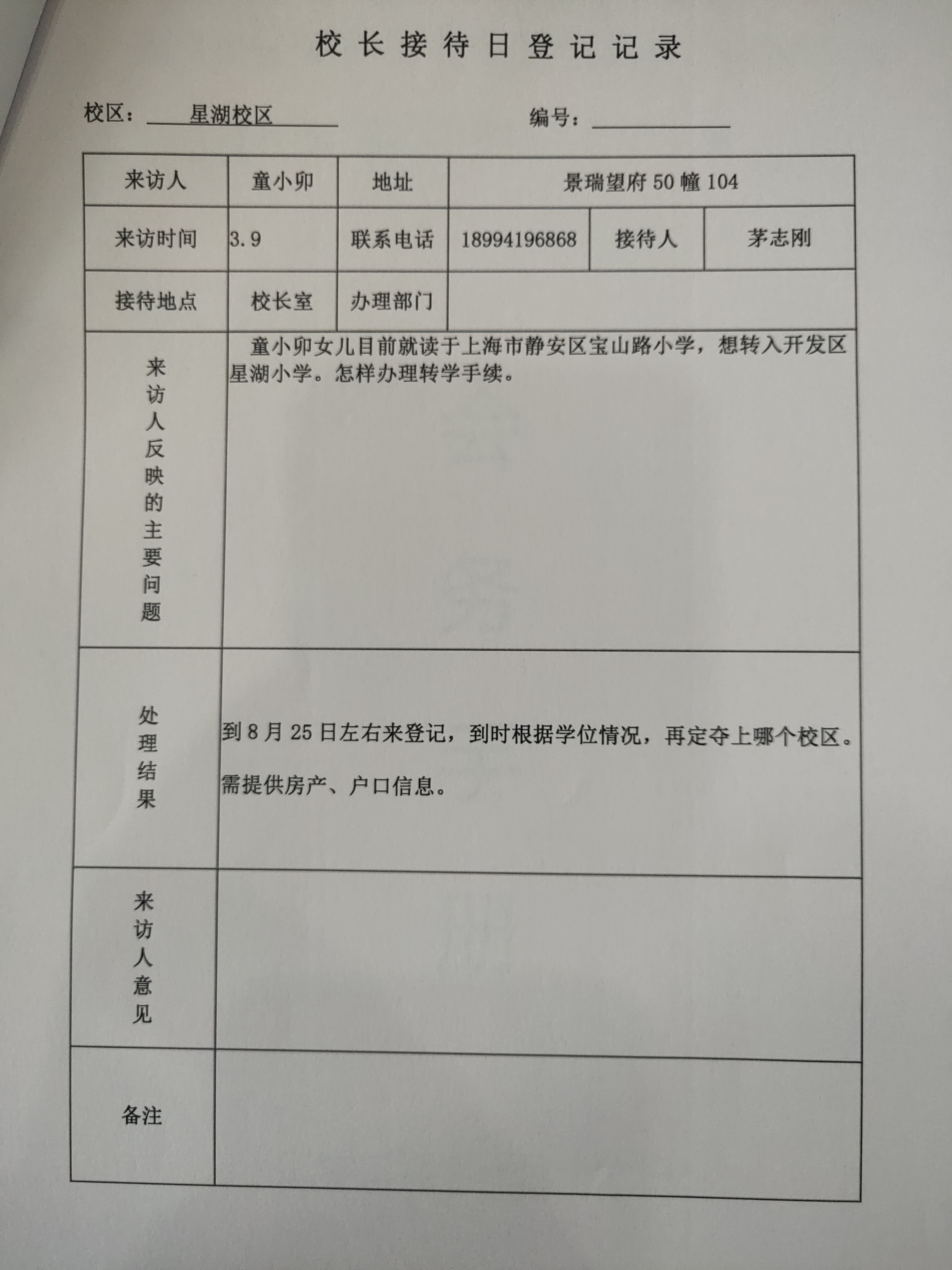 校长接待日登记记录

校区： 星湖校区　　　　编号：

| 来访人 | 童小卯 | 地址 | 景瑞望府 50 幢 104 | | |
|---|---|---|---|---|---|
| 来访时间 | 3.9 | 联系电话 | 18994196868 | 接待人 | 茅志刚 |
| 接待地点 | 校长室 | 办理部门 | | | |
| 来访人反映的主要问题 | 童小卯女儿目前就读于上海市静安区宝山路小学，想转入开发区星湖小学。怎样办理转学手续。 | | | | |
| 处理结果 | 到 8 月 25 日左右来登记，到时根据学位情况，再定夺上哪个校区。需提供房产、户口信息。 | | | | |
| 来访人意见 | | | | | |
| 备注 | | | | | |